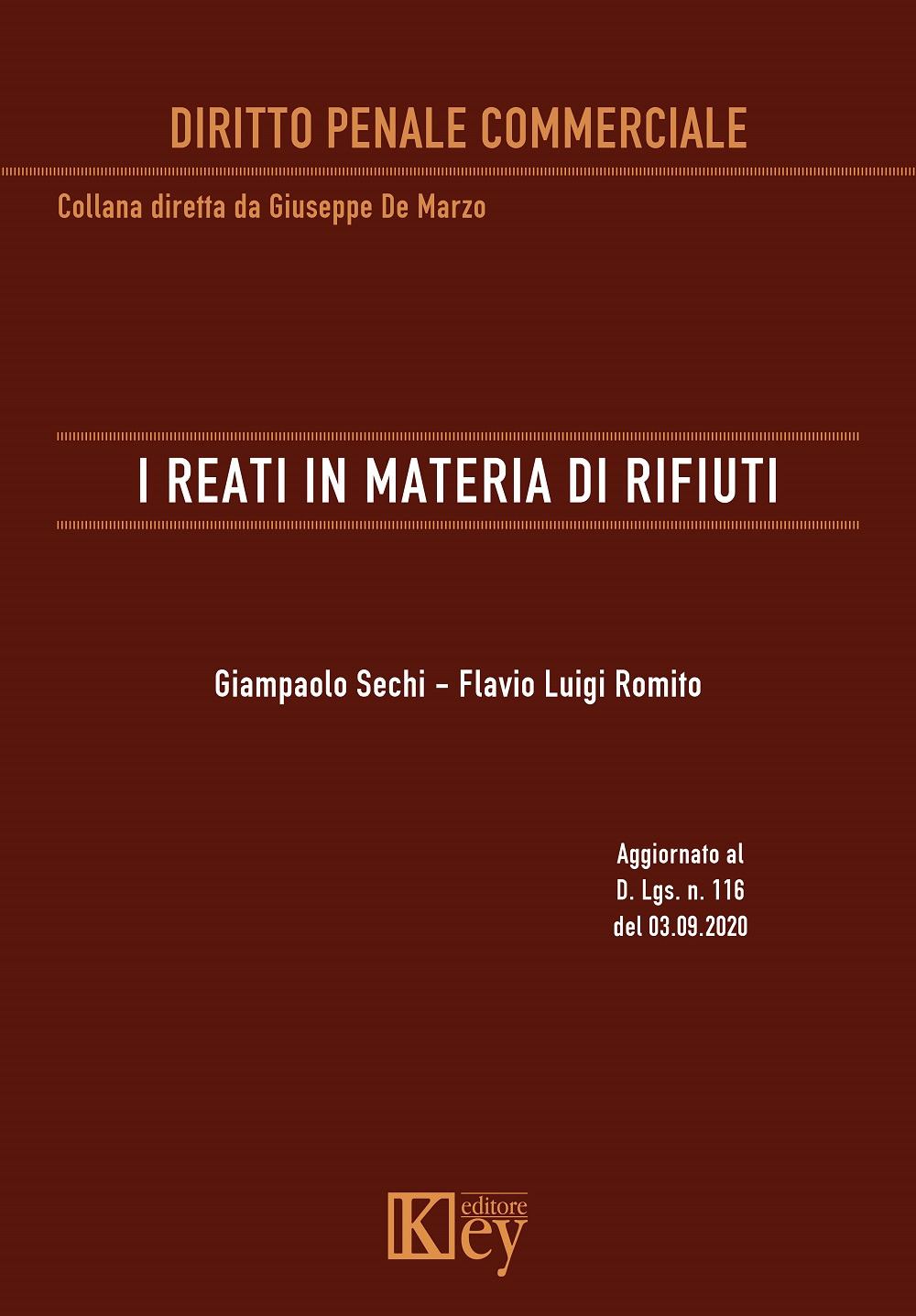 DIRITTO PENALE COMMERCIALE

Collana diretta da Giuseppe De Marzo

I REATI IN MATERIA DI RIFIUTI

Giampaolo Sechi – Flavio Luigi Romito

Aggiornato al
D. Lgs. n. 116
del 03.09.2020

Key editore